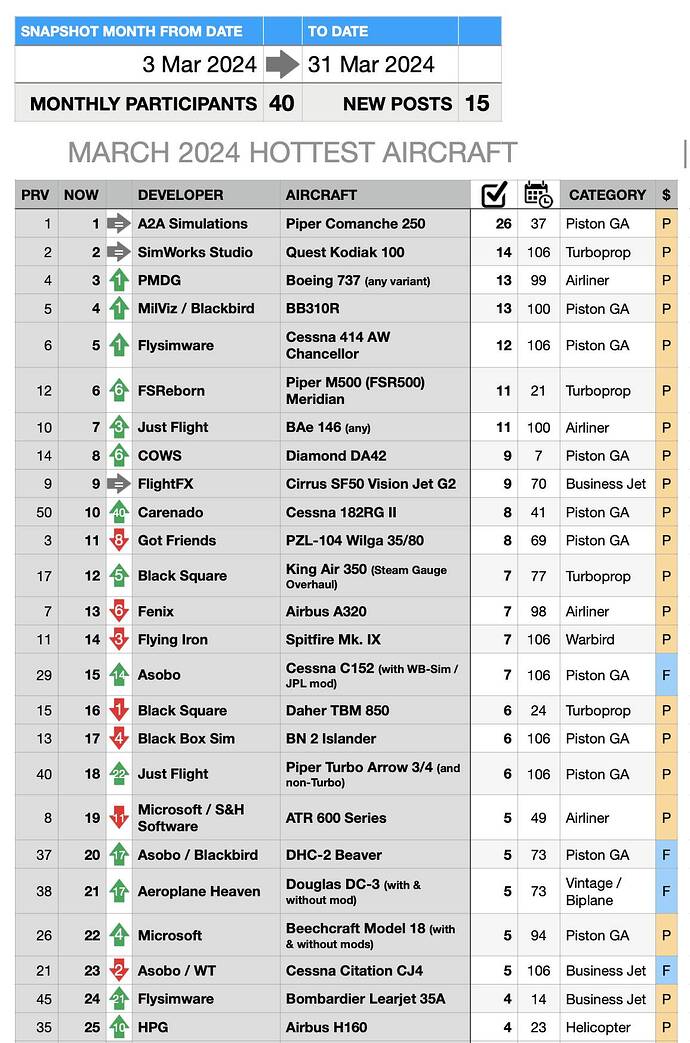 | SNAPSHOT MONTH FROM DATE | | TO DATE | |
|---|---|---|---|
| 3 Mar 2024 | | 31 Mar 2024 | |
| MONTHLY PARTICIPANTS | 40 | NEW POSTS | 15 |

MARCH 2024 HOTTEST AIRCRAFT

| PRV | NOW | | DEVELOPER | AIRCRAFT | | | CATEGORY | $ |
|---|---|---|---|---|---|---|---|---|
| 1 | 1 | | A2A Simulations | Piper Comanche 250 | 26 | 37 | Piston GA | P |
| 2 | 2 | | SimWorks Studio | Quest Kodiak 100 | 14 | 106 | Turboprop | P |
| 4 | 3 | 1 | PMDG | Boeing 737 (any variant) | 13 | 99 | Airliner | P |
| 5 | 4 | 1 | MilViz / Blackbird | BB310R | 13 | 100 | Piston GA | P |
| 6 | 5 | 1 | Flysimware | Cessna 414 AW Chancellor | 12 | 106 | Piston GA | P |
| 12 | 6 | 6 | FSReborn | Piper M500 (FSR500) Meridian | 11 | 21 | Turboprop | P |
| 10 | 7 | 3 | Just Flight | BAe 146 (any) | 11 | 100 | Airliner | P |
| 14 | 8 | 6 | COWS | Diamond DA42 | 9 | 7 | Piston GA | P |
| 9 | 9 | | FlightFX | Cirrus SF50 Vision Jet G2 | 9 | 70 | Business Jet | P |
| 50 | 10 | 40 | Carenado | Cessna 182RG II | 8 | 41 | Piston GA | P |
| 3 | 11 | 8 | Got Friends | PZL-104 Wilga 35/80 | 8 | 69 | Piston GA | P |
| 17 | 12 | 5 | Black Square | King Air 350 (Steam Gauge Overhaul) | 7 | 77 | Turboprop | P |
| 7 | 13 | 6 | Fenix | Airbus A320 | 7 | 98 | Airliner | P |
| 11 | 14 | 3 | Flying Iron | Spitfire Mk. IX | 7 | 106 | Warbird | P |
| 29 | 15 | 14 | Asobo | Cessna C152 (with WB-Sim / JPL mod) | 7 | 106 | Piston GA | F |
| 15 | 16 | 1 | Black Square | Daher TBM 850 | 6 | 24 | Turboprop | P |
| 13 | 17 | 4 | Black Box Sim | BN 2 Islander | 6 | 106 | Piston GA | P |
| 40 | 18 | 22 | Just Flight | Piper Turbo Arrow 3/4 (and non-Turbo) | 6 | 106 | Piston GA | P |
| 8 | 19 | 11 | Microsoft / S&H Software | ATR 600 Series | 5 | 49 | Airliner | P |
| 37 | 20 | 17 | Asobo / Blackbird | DHC-2 Beaver | 5 | 73 | Piston GA | F |
| 38 | 21 | 17 | Aeroplane Heaven | Douglas DC-3 (with & without mod) | 5 | 73 | Vintage / Biplane | F |
| 26 | 22 | 4 | Microsoft | Beechcraft Model 18 (with & without mods) | 5 | 94 | Piston GA | P |
| 21 | 23 | 2 | Asobo / WT | Cessna Citation CJ4 | 5 | 106 | Business Jet | F |
| 45 | 24 | 21 | Flysimware | Bombardier Learjet 35A | 4 | 14 | Business Jet | P |
| 35 | 25 | 10 | HPG | Airbus H160 | 4 | 23 | Helicopter | P |